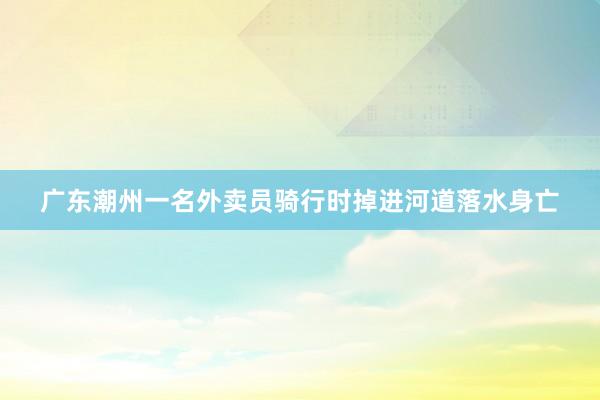 广东潮州一名外卖员骑行时掉进河道落水身亡